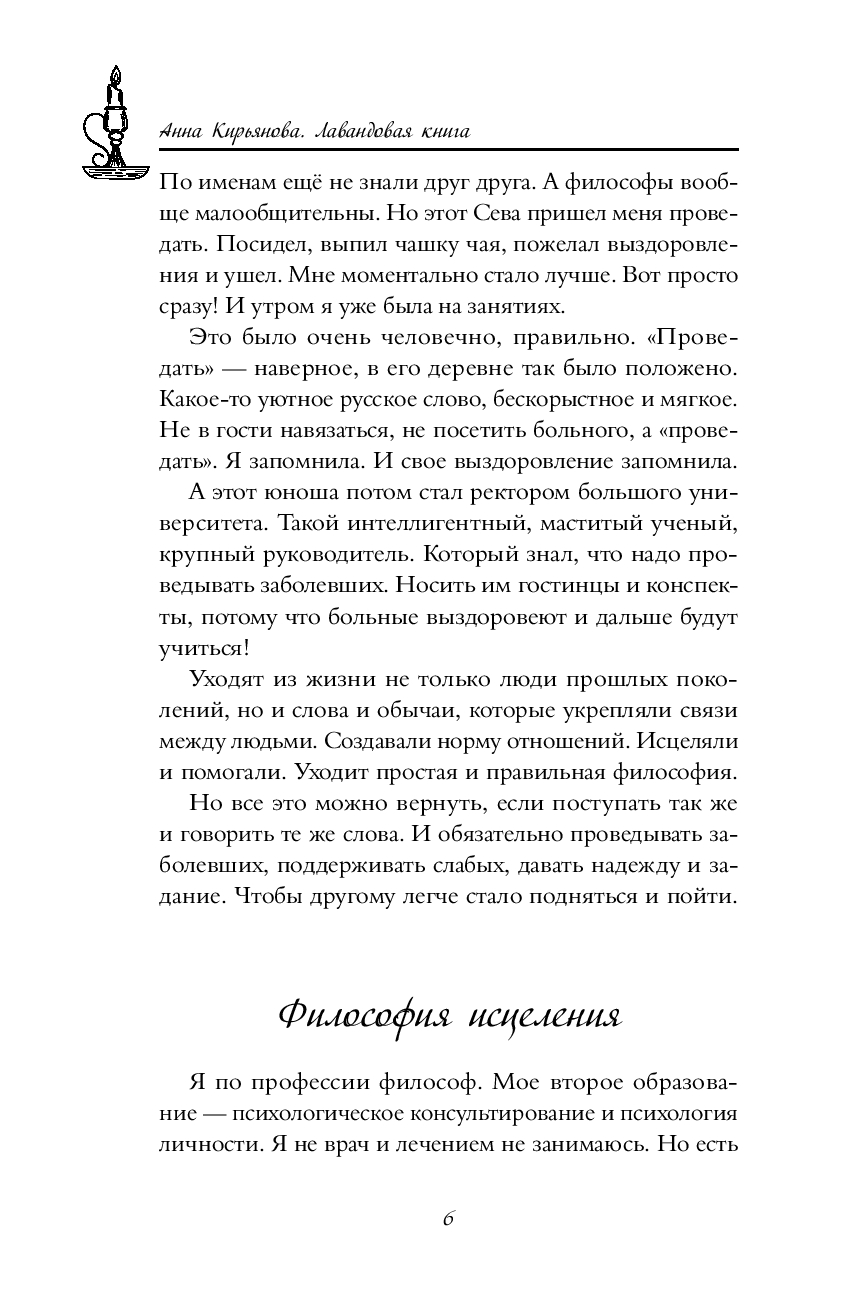 Анна Кирьянова. Лавандовая книга

По именам ещё не знали друг друга. А философы вообще малообщительны. Но этот Сева пришел меня проведать. Посидел, выпил чашку чая, пожелал выздоровления и ушел. Мне моментально стало лучше. Вот просто сразу! И утром я уже была на занятиях.

Это было очень человечно, правильно. «Проведать» — наверное, в его деревне так было положено. Какое-то уютное русское слово, бескорыстное и мягкое. Не в гости навязаться, не посетить больного, а «проведать». Я запомнила. И свое выздоровление запомнила.

А этот юноша потом стал ректором большого университета. Такой интеллигентный, маститый ученый, крупный руководитель. Который знал, что надо проведывать заболевших. Носить им гостинцы и конспекты, потому что больные выздоровеют и дальше будут учиться!

Уходят из жизни не только люди прошлых поколений, но и слова и обычаи, которые укрепляли связи между людьми. Создавали норму отношений. Исцеляли и помогали. Уходит простая и правильная философия.

Но все это можно вернуть, если поступать так же и говорить те же слова. И обязательно проведывать заболевших, поддерживать слабых, давать надежду и задание. Чтобы другому легче стало подняться и пойти.

Философия исцеления

Я по профессии философ. Мое второе образование — психологическое консультирование и психология личности. Я не врач и лечением не занимаюсь. Но есть

6